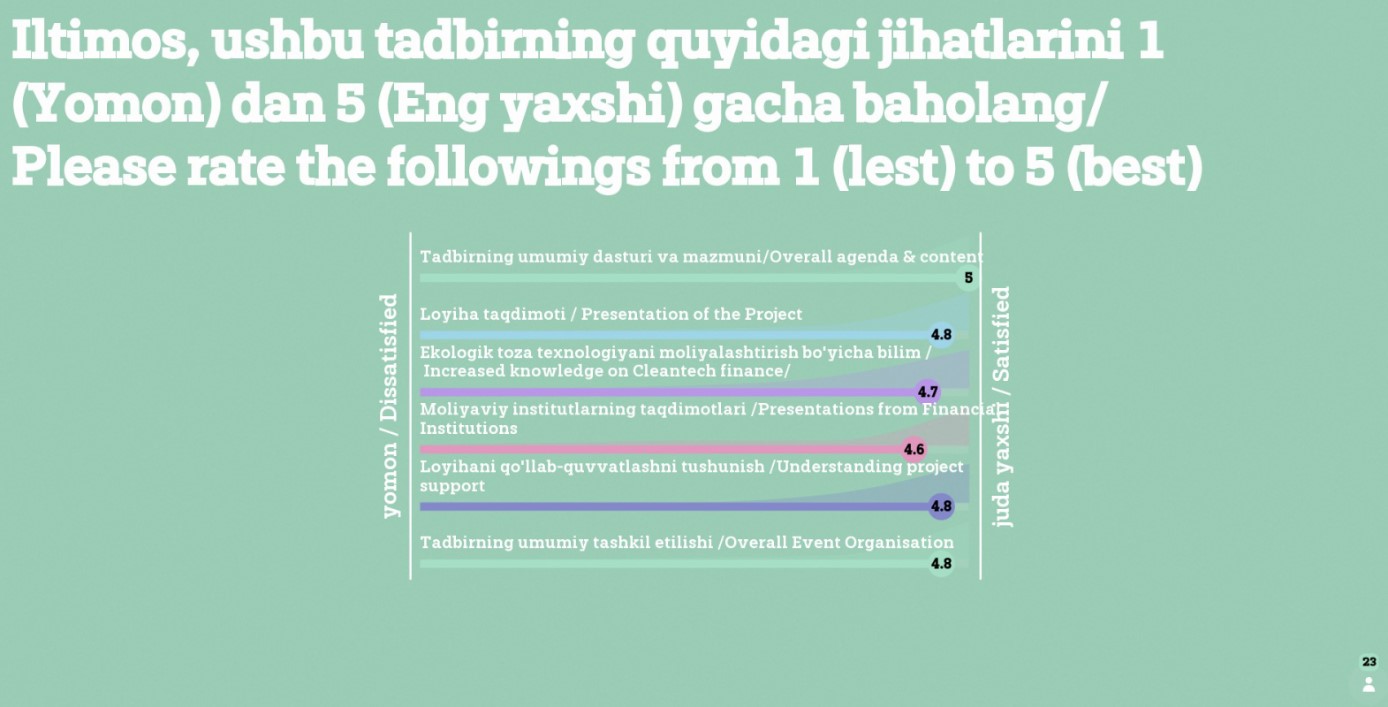 Iltimos, ushbu tadbirning quyidagi jihatlarini 1 (Yomon) dan 5 (Eng yaxshi) gacha baholang/ Please rate the followings from 1 (lest) to 5 (best)

yomon / Dissatisfied

Tadbirning umumiy dasturi va mazmuni/Overall agenda & content
5

Loyiha taqdimoti / Presentation of the Project
4.8

Ekologik toza texnologiyani moliyalashtirish bo'yicha bilim / Increased knowledge on Cleantech finance/
4.7

Moliyaviy institutlarning taqdimotlari /Presentations from Financial Institutions
4.6

Loyihani qo'llab-quvvatlashni tushunish /Understanding project support
4.8

Tadbirning umumiy tashkil etilishi /Overall Event Organisation
4.8

juda yaxshi / Satisfied

23